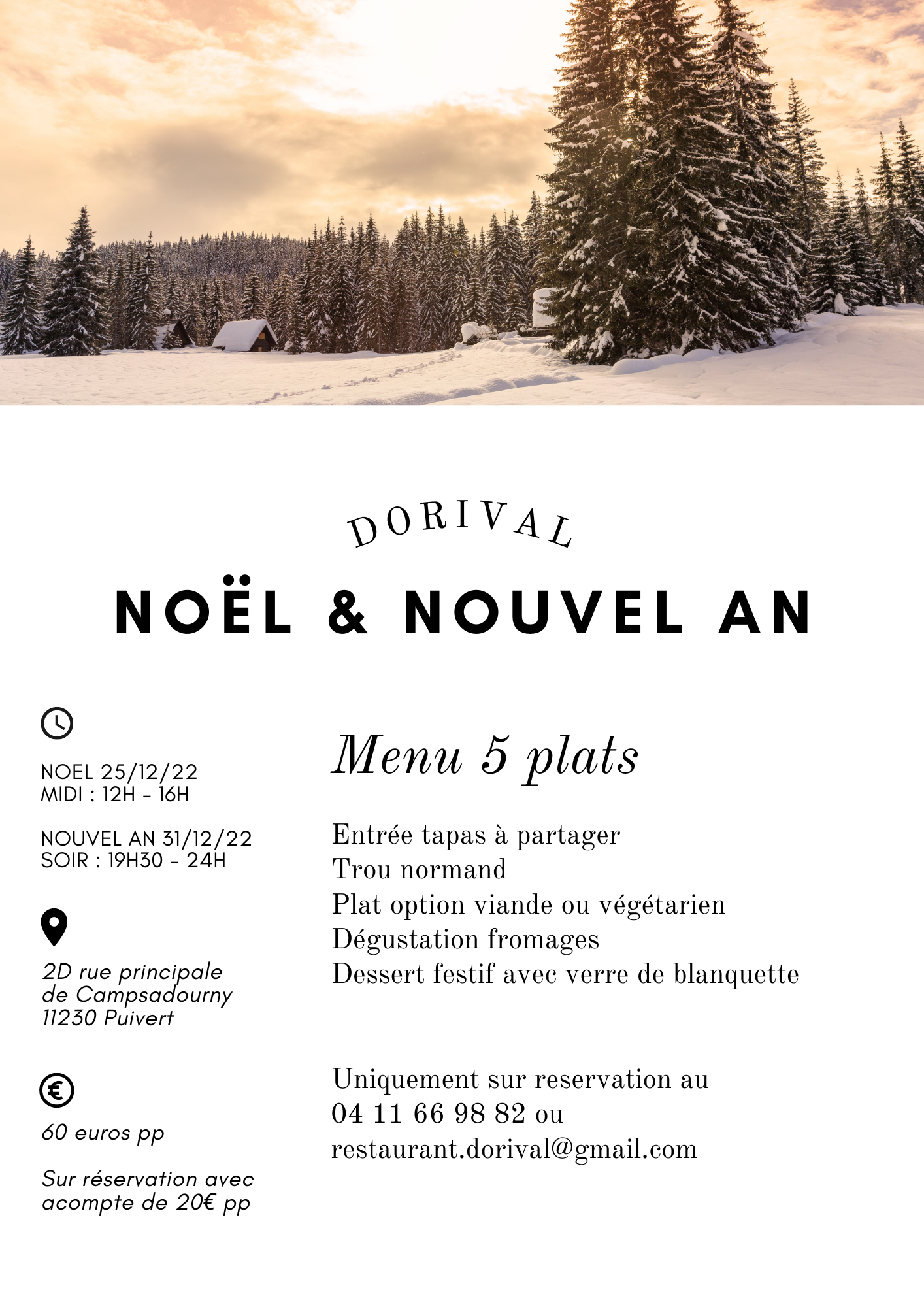 DORIVAL

NOËL & NOUVEL AN

NOEL 25/12/22
MIDI : 12H - 16H

NOUVEL AN 31/12/22
SOIR : 19H30 - 24H

2D rue principale
de Campsadourny
11230 Puivert

60 euros pp

Sur réservation avec
acompte de 20€ pp

Menu 5 plats

Entrée tapas à partager
Trou normand
Plat option viande ou végétarien
Dégustation fromages
Dessert festif avec verre de blanquette

Uniquement sur reservation au
04 11 66 98 82 ou
restaurant.dorival@gmail.com